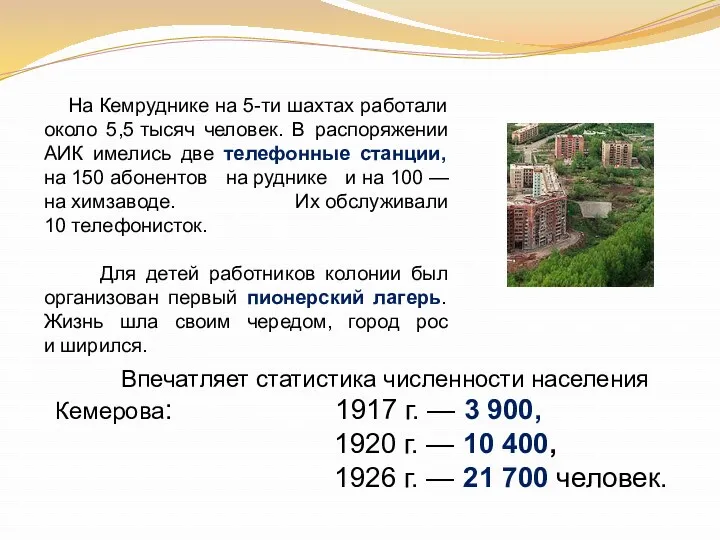 На Кемруднике на 5-ти шахтах работали около 5,5 тысяч человек. В распоряжении АИК имелись две телефонные станции, на 150 абонентов на руднике и на 100 — на химзаводе. Их обслуживали 10 телефонисток.

Для детей работников колонии был организован первый пионерский лагерь. Жизнь шла своим чередом, город рос и ширился.

Впечатляет статистика численности населения Кемерова:
1917 г. — 3 900,
1920 г. — 10 400,
1926 г. — 21 700 человек.